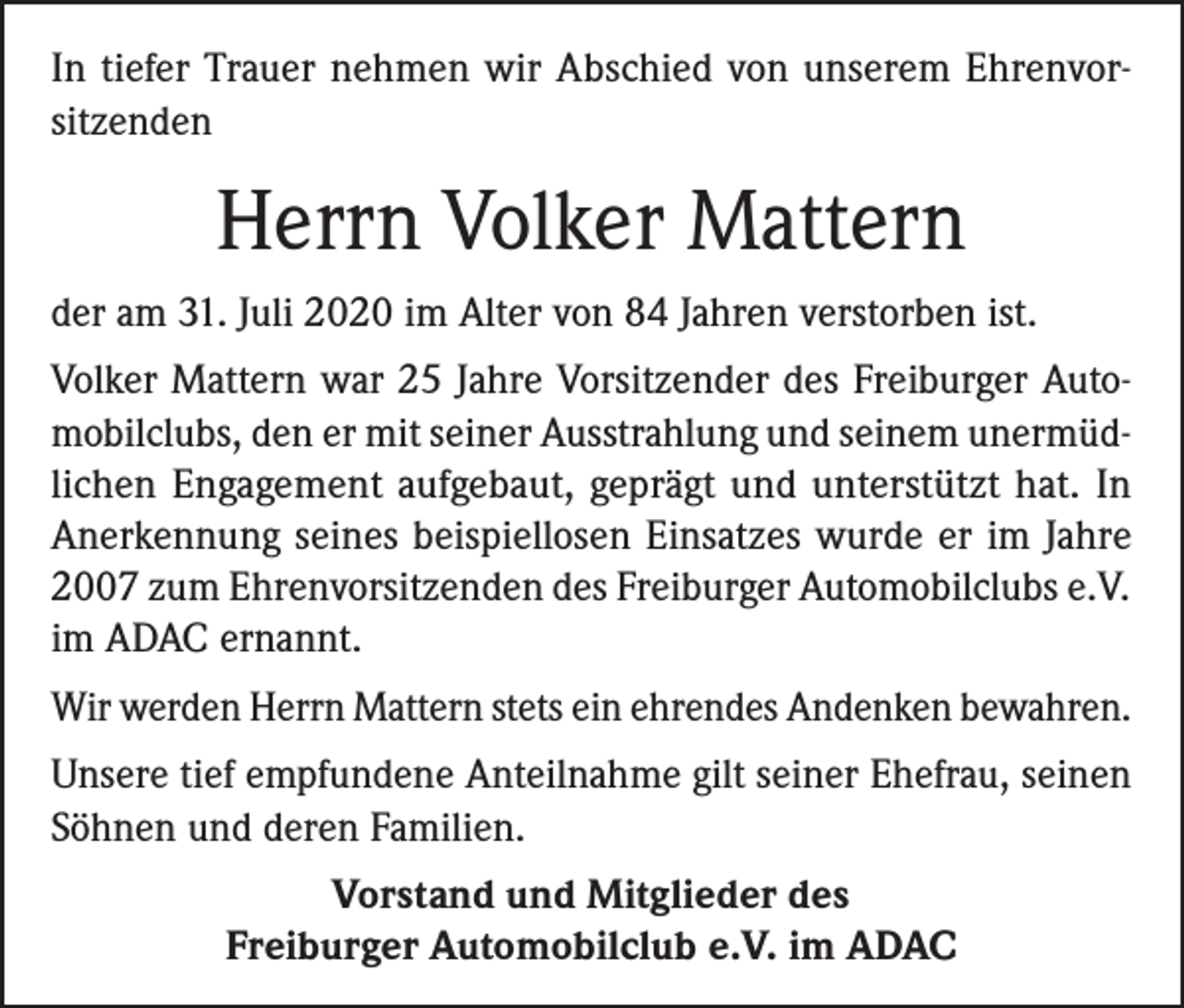 In tiefer Trauer nehmen wir Abschied von unserem Ehrenvorsitzenden

Herrn Volker Mattern

der am 31. Juli 2020 im Alter von 84 Jahren verstorben ist.

Volker Mattern war 25 Jahre Vorsitzender des Freiburger Automobilclubs, den er mit seiner Ausstrahlung und seinem unermüdlichen Engagement aufgebaut, geprägt und unterstützt hat. In Anerkennung seines beispiellosen Einsatzes wurde er im Jahre 2007 zum Ehrenvorsitzenden des Freiburger Automobilclubs e.V. im ADAC ernannt.

Wir werden Herrn Mattern stets ein ehrendes Andenken bewahren.

Unsere tief empfundene Anteilnahme gilt seiner Ehefrau, seinen Söhnen und deren Familien.

Vorstand und Mitglieder des
Freiburger Automobilclub e.V. im ADAC